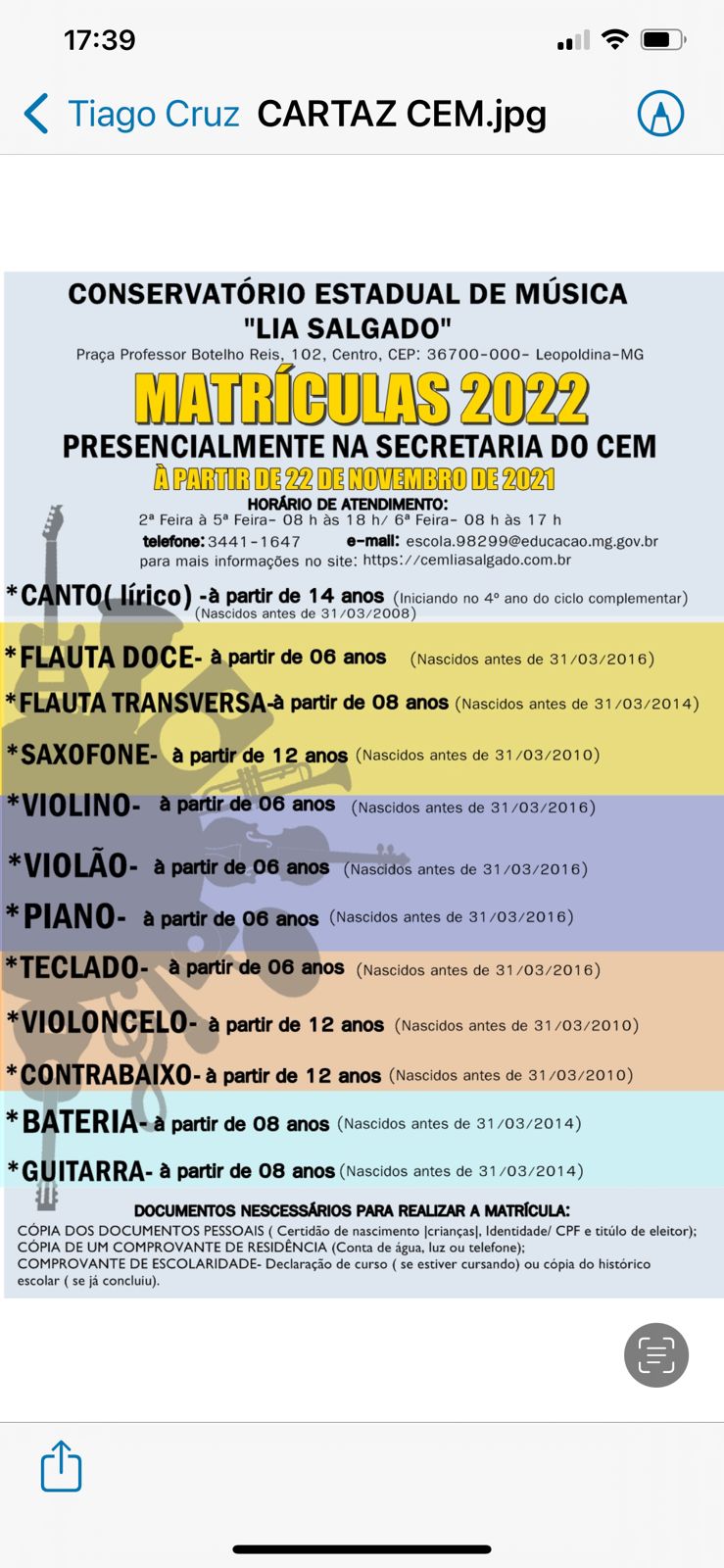 17:39

Tiago Cruz CARTAZ CEM.jpg

CONSERVATÓRIO ESTADUAL DE MÚSICA
"LIA SALGADO"
Praça Professor Botelho Reis, 102, Centro, CEP: 36700-000- Leopoldina-MG

MATRÍCULAS 2022
PRESENCIALMENTE NA SECRETARIA DO CEM
À PARTIR DE 22 DE NOVEMBRO DE 2021
HORÁRIO DE ATENDIMENTO:
2ª Feira à 5ª Feira- 08 h às 18 h/ 6ª Feira- 08 h às 17 h
telefone: 3441-1647 e-mail: escola.98299@educacao.mg.gov.br
para mais informações no site: https://cemliasalgado.com.br

*CANTO( lírico) -à partir de 14 anos (Iniciando no 4º ano do ciclo complementar) (Nascidos antes de 31/03/2008)
*FLAUTA DOCE- à partir de 06 anos (Nascidos antes de 31/03/2016)
*FLAUTA TRANSVERSA-à partir de 08 anos (Nascidos antes de 31/03/2014)
*SAXOFONE- à partir de 12 anos (Nascidos antes de 31/03/2010)
*VIOLINO- à partir de 06 anos (Nascidos antes de 31/03/2016)
*VIOLÃO- à partir de 06 anos (Nascidos antes de 31/03/2016)
*PIANO- à partir de 06 anos (Nascidos antes de 31/03/2016)
*TECLADO- à partir de 06 anos (Nascidos antes de 31/03/2016)
*VIOLONCELO- à partir de 12 anos (Nascidos antes de 31/03/2010)
*CONTRABAIXO- à partir de 12 anos (Nascidos antes de 31/03/2010)
*BATERIA- à partir de 08 anos (Nascidos antes de 31/03/2014)
*GUITARRA- à partir de 08 anos (Nascidos antes de 31/03/2014)

DOCUMENTOS NESCESSÁRIOS PARA REALIZAR A MATRÍCULA:
CÓPIA DOS DOCUMENTOS PESSOAIS ( Certidão de nascimento |crianças|, Identidade/ CPF e título de eleitor);
CÓPIA DE UM COMPROVANTE DE RESIDÊNCIA (Conta de água, luz ou telefone);
COMPROVANTE DE ESCOLARIDADE- Declaração de curso ( se estiver cursando) ou cópia do histórico escolar ( se já concluiu).